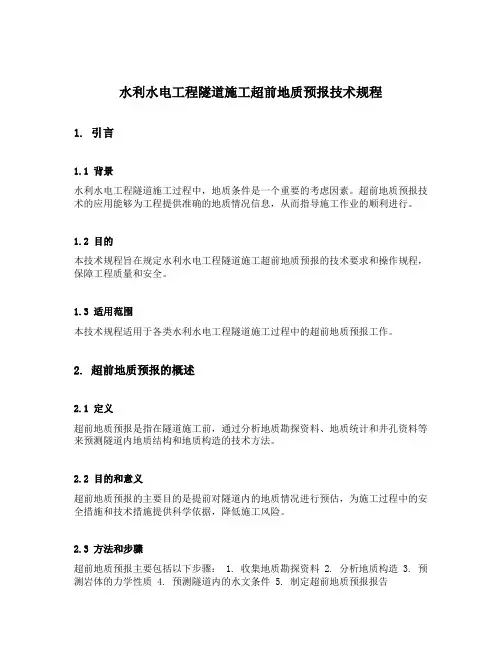 水利水电工程隧道施工超前地质预报技术规程

1. 引言

1.1 背景

水利水电工程隧道施工过程中，地质条件是一个重要的考虑因素。超前地质预报技术的应用能够为工程提供准确的地质情况信息，从而指导施工作业的顺利进行。

1.2 目的

本技术规程旨在规定水利水电工程隧道施工超前地质预报的技术要求和操作规程，保障工程质量和安全。

1.3 适用范围

本技术规程适用于各类水利水电工程隧道施工过程中的超前地质预报工作。

2. 超前地质预报的概述

2.1 定义

超前地质预报是指在隧道施工前，通过分析地质勘探资料、地质统计和井孔资料等来预测隧道内地质结构和地质构造的技术方法。

2.2 目的和意义

超前地质预报的主要目的是提前对隧道内的地质情况进行预估，为施工过程中的安全措施和技术措施提供科学依据，降低施工风险。

2.3 方法和步骤

超前地质预报主要包括以下步骤： 1. 收集地质勘探资料 2. 分析地质构造 3. 预测岩体的力学性质 4. 预测隧道内的水文条件 5. 制定超前地质预报报告